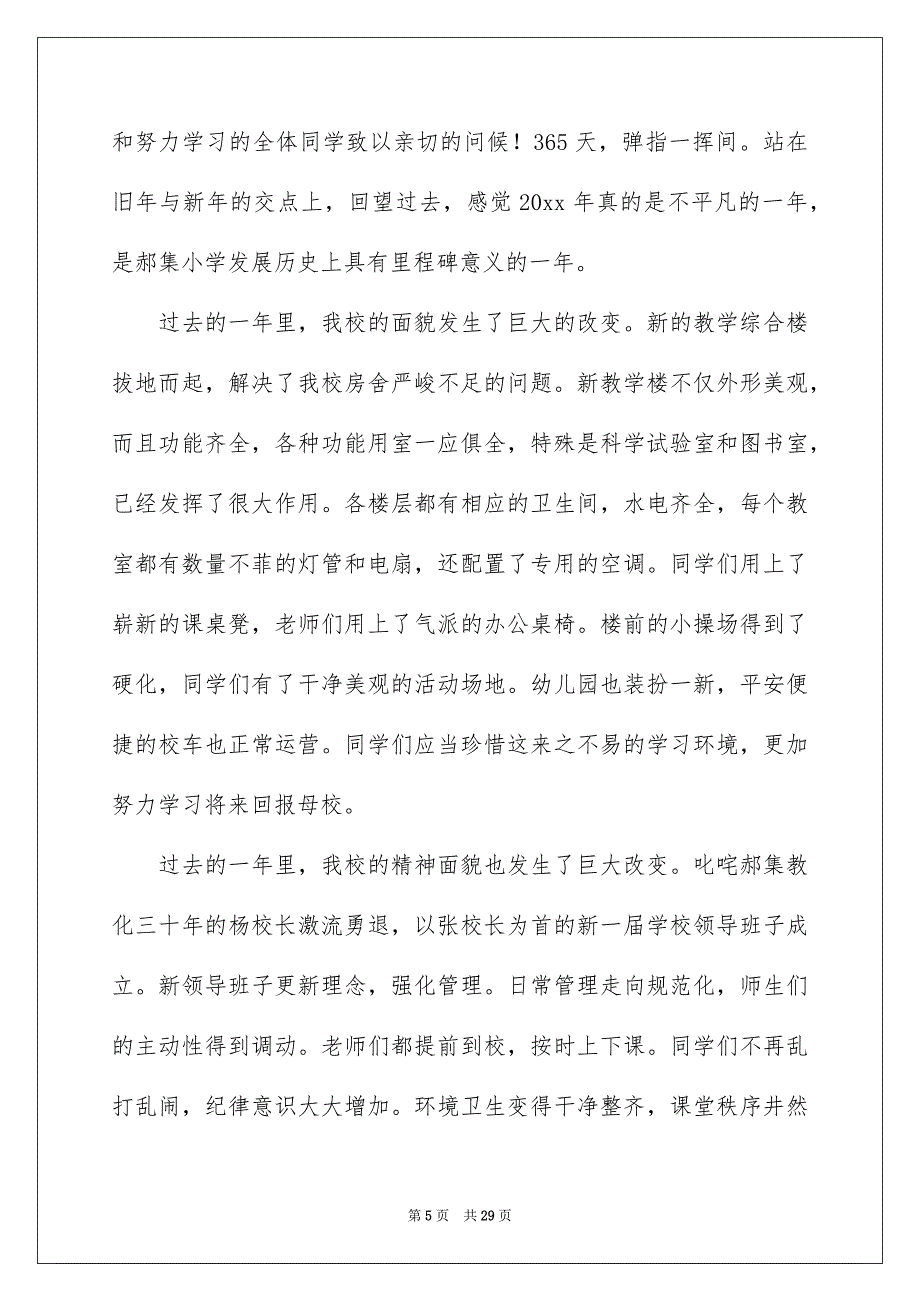 和努力学习的全体同学致以亲切的问候！365 天，弹指一挥间。站在旧年与新年的交点上，回望过去，感觉 20xx 年真的是不平凡的一年，是郝集小学发展历史上具有里程碑意义的一年。

过去的一年里，我校的面貌发生了巨大的改变。新的教学综合楼拔地而起，解决了我校房舍严峻不足的问题。新教学楼不仅外形美观，而且功能齐全，各种功能用室一应俱全，特殊是科学试验室和图书室，已经发挥了很大作用。各楼层都有相应的卫生间，水电齐全，每个教室都有数量不菲的灯管和电扇，还配置了专用的空调。同学们用上了崭新的课桌凳，老师们用上了气派的办公桌椅。楼前的小操场得到了硬化，同学们有了干净美观的活动场地。幼儿园也装扮一新，平安便捷的校车也正常运营。同学们应当珍惜这来之不易的学习环境，更加努力学习将来回报母校。

过去的一年里，我校的精神面貌也发生了巨大改变。叱咤郝集教化三十年的杨校长激流勇退，以张校长为首的新一届学校领导班子成立。新领导班子更新理念，强化管理。日常管理走向规范化，师生们的主动性得到调动。老师们都提前到校，按时上下课。同学们不再乱打乱闹，纪律意识大大增加。环境卫生变得干净整齐，课堂秩序井然

第 5 页 共 29 页